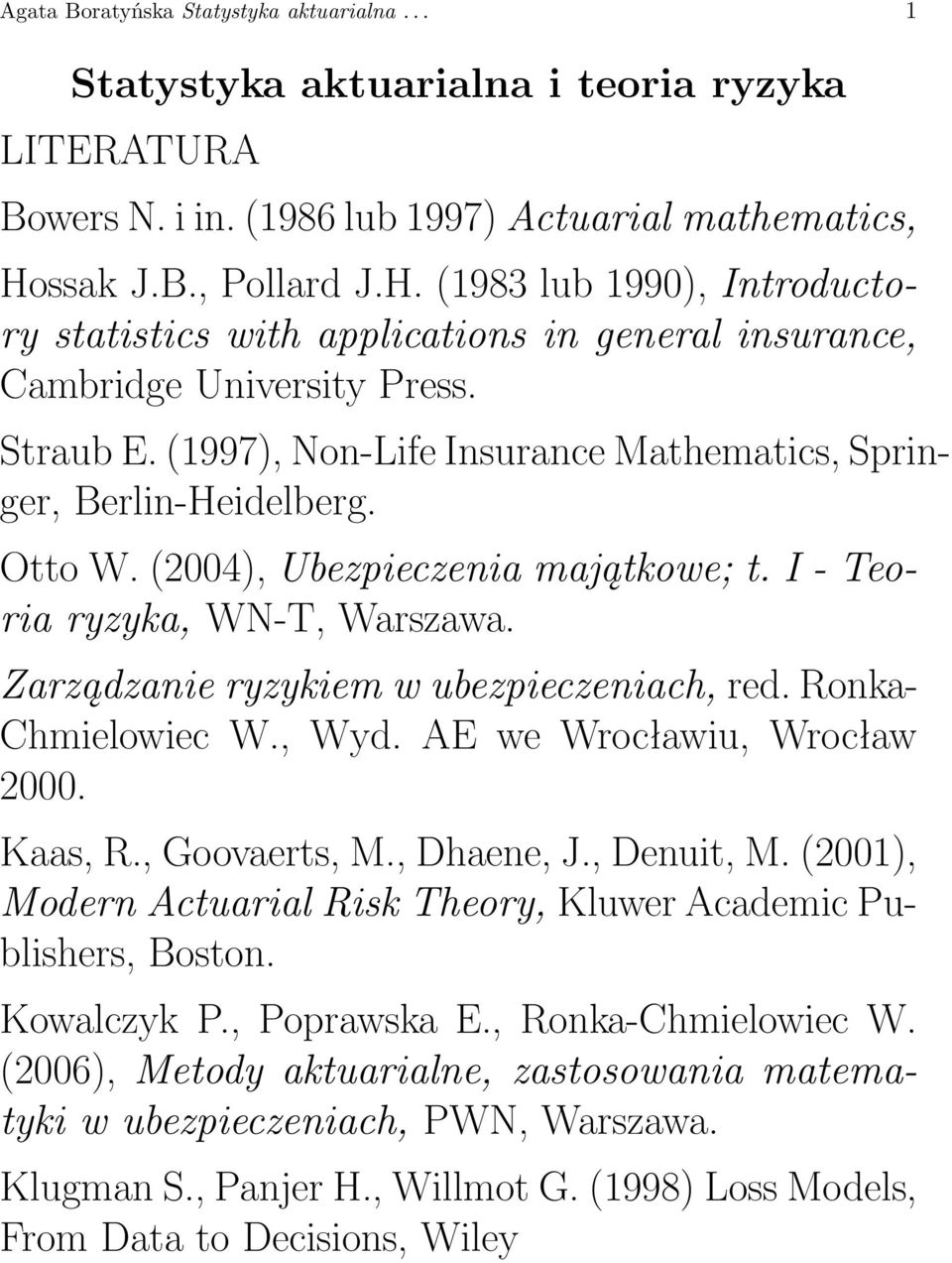 Agata Boratyńska Statystyka aktuarialna . . . 1

Statystyka aktuarialna i teoria ryzyka

LITERATURA

Bowers N. i in. (1986 lub 1997) Actuarial mathematics,

Hossak J.B., Pollard J.H. (1983 lub 1990), Introductory statistics with applications in general insurance, Cambridge University Press.

Straub E. (1997), Non-Life Insurance Mathematics, Springer, Berlin-Heidelberg.

Otto W. (2004), Ubezpieczenia majątkowe; t. I - Teoria ryzyka, WN-T, Warszawa.

Zarządzanie ryzykiem w ubezpieczeniach, red. Ronka-Chmielowiec W., Wyd. AE we Wrocławiu, Wrocław 2000.

Kaas, R., Goovaerts, M., Dhaene, J., Denuit, M. (2001), Modern Actuarial Risk Theory, Kluwer Academic Publishers, Boston.

Kowalczyk P., Poprawska E., Ronka-Chmielowiec W. (2006), Metody aktuarialne, zastosowania matematyki w ubezpieczeniach, PWN, Warszawa.

Klugman S., Panjer H., Willmot G. (1998) Loss Models, From Data to Decisions, Wiley